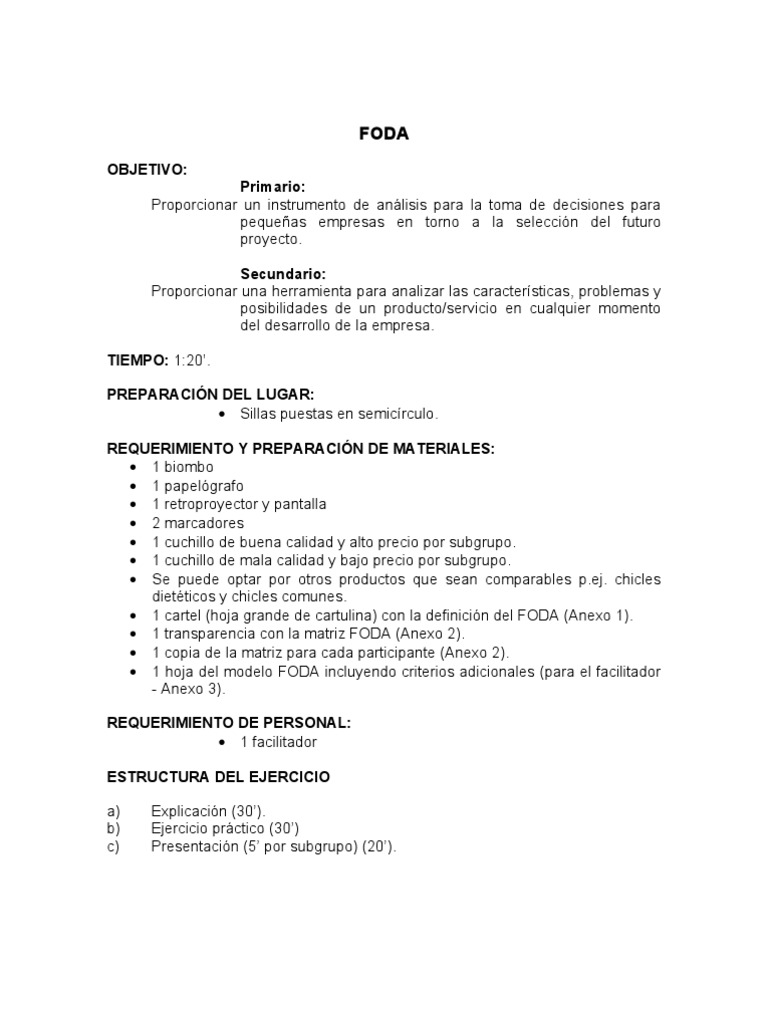 FODA

OBJETIVO:

Primario:

Proporcionar un instrumento de análisis para la toma de decisiones para pequeñas empresas en torno a la selección del futuro proyecto.

Secundario:

Proporcionar una herramienta para analizar las características, problemas y posibilidades de un producto/servicio en cualquier momento del desarrollo de la empresa.

TIEMPO: 1:20'.

PREPARACIÓN DEL LUGAR:

• Sillas puestas en semicírculo.

REQUERIMIENTO Y PREPARACIÓN DE MATERIALES:

• 1 biombo
• 1 papelógrafo
• 1 retroproyector y pantalla
• 2 marcadores
• 1 cuchillo de buena calidad y alto precio por subgrupo.
• 1 cuchillo de mala calidad y bajo precio por subgrupo.
• Se puede optar por otros productos que sean comparables p.ej. chicles dietéticos y chicles comunes.
• 1 cartel (hoja grande de cartulina) con la definición del FODA (Anexo 1).
• 1 transparencia con la matriz FODA (Anexo 2).
• 1 copia de la matriz para cada participante (Anexo 2).
• 1 hoja del modelo FODA incluyendo criterios adicionales (para el facilitador - Anexo 3).

REQUERIMIENTO DE PERSONAL:

• 1 facilitador

ESTRUCTURA DEL EJERCICIO

a) Explicación (30').
b) Ejercicio práctico (30')
c) Presentación (5' por subgrupo) (20').